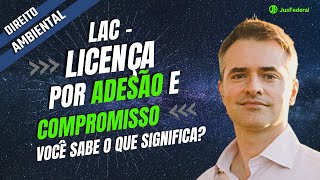 DIREITO AMBIENTAL

JusFederal

LAC - LICENÇA POR ADESÃO E COMPROMISSO

VOCÊ SABE O QUE SIGNIFICA?